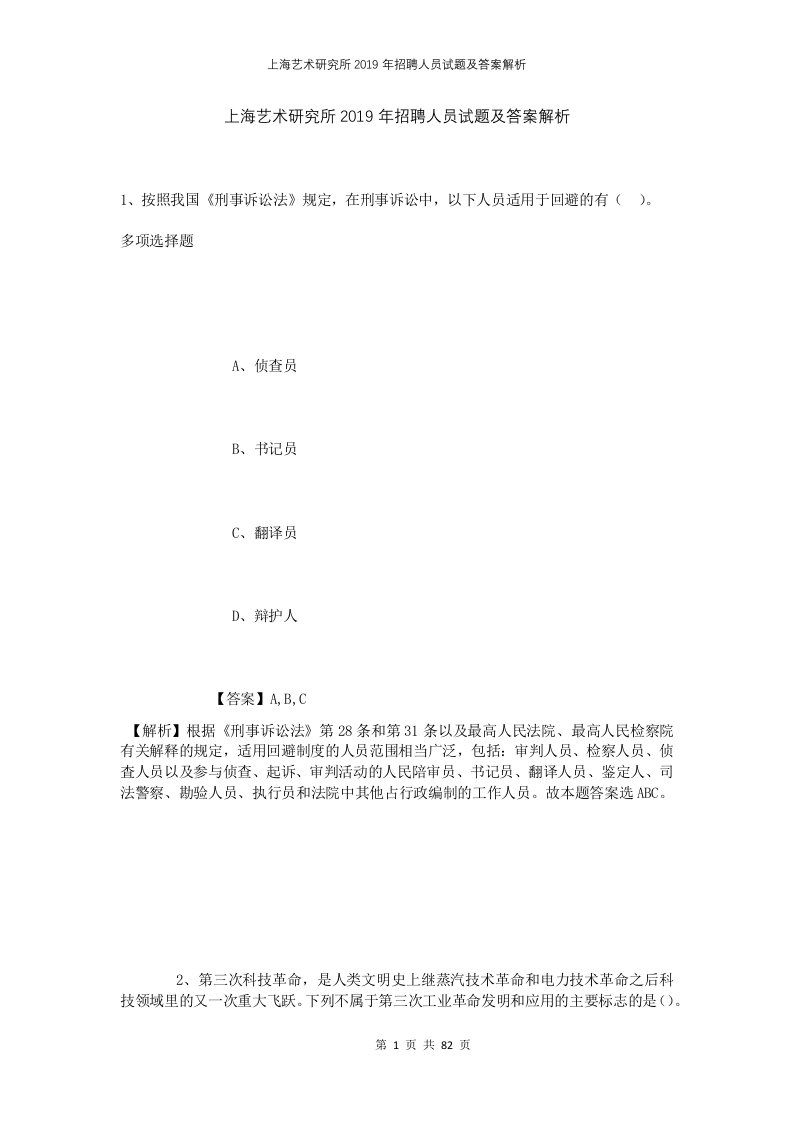 上海艺术研究所2019年招聘人员试题及答案解析

上海艺术研究所2019年招聘人员试题及答案解析

1、按照我国《刑事诉讼法》规定，在刑事诉讼中，以下人员适用于回避的有（　）。

多项选择题

A、侦查员

B、书记员

C、翻译员

D、辩护人

【答案】A,B,C

【解析】根据《刑事诉讼法》第28条和第31条以及最高人民法院、最高人民检察院有关解释的规定，适用回避制度的人员范围相当广泛，包括：审判人员、检察人员、侦查人员以及参与侦查、起诉、审判活动的人民陪审员、书记员、翻译人员、鉴定人、司法警察、勘验人员、执行员和法院中其他占行政编制的工作人员。故本题答案选ABC。

2、第三次科技革命，是人类文明史上继蒸汽技术革命和电力技术革命之后科技领域里的又一次重大飞跃。下列不属于第三次工业革命发明和应用的主要标志的是()。

第 1 页 共 82 页